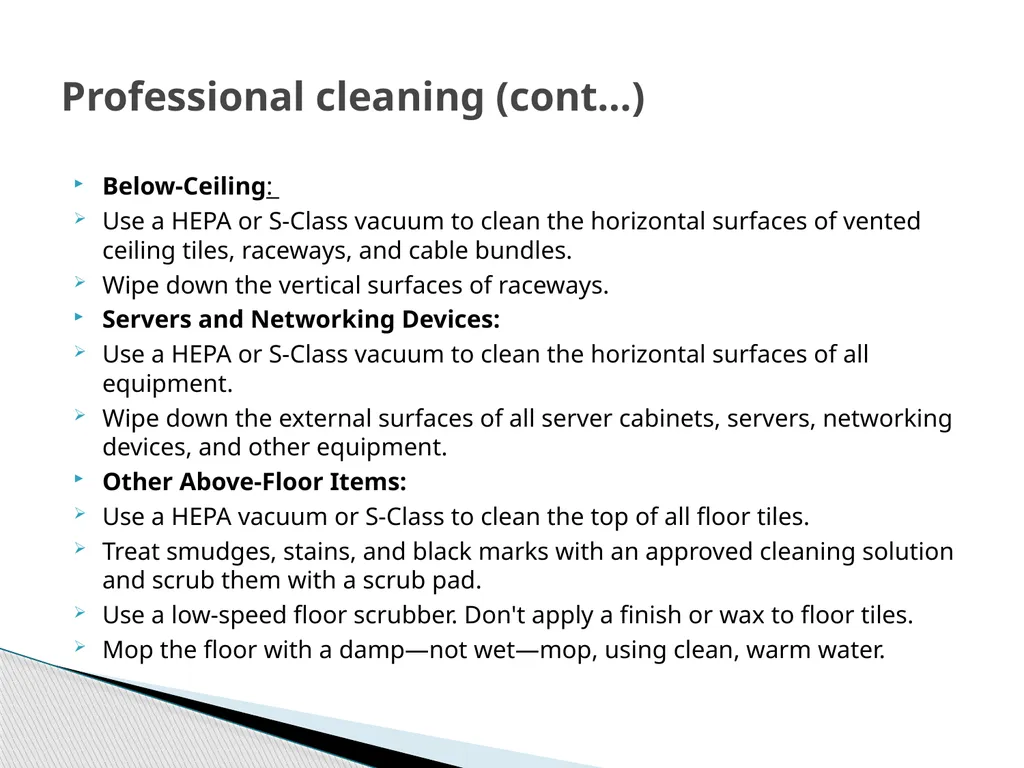 Professional cleaning (cont…)

Below-Ceiling:

Use a HEPA or S-Class vacuum to clean the horizontal surfaces of vented ceiling tiles, raceways, and cable bundles.

Wipe down the vertical surfaces of raceways.

Servers and Networking Devices:

Use a HEPA or S-Class vacuum to clean the horizontal surfaces of all equipment.

Wipe down the external surfaces of all server cabinets, servers, networking devices, and other equipment.

Other Above-Floor Items:

Use a HEPA vacuum or S-Class to clean the top of all floor tiles.

Treat smudges, stains, and black marks with an approved cleaning solution and scrub them with a scrub pad.

Use a low-speed floor scrubber. Don't apply a finish or wax to floor tiles.

Mop the floor with a damp—not wet—mop, using clean, warm water.